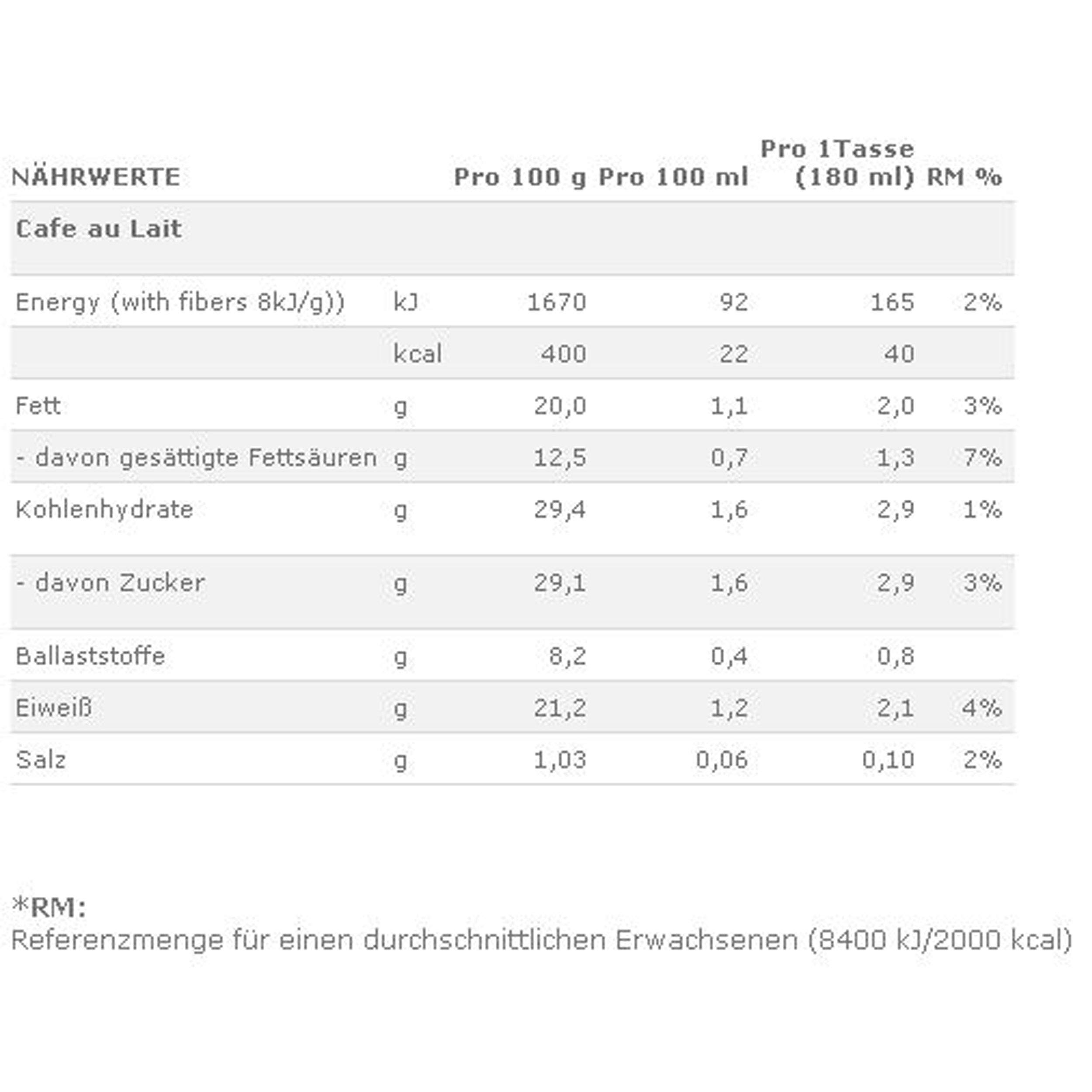 | NÄHRWERTE | | Pro 100 g | Pro 100 ml | Pro 1Tasse (180 ml) | RM % |
|---|---|---|---|---|---|
| Cafe au Lait | | | | | |
| Energy (with fibers 8kJ/g)) | kJ | 1670 | 92 | 165 | 2% |
| | kcal | 400 | 22 | 40 | |
| Fett | g | 20,0 | 1,1 | 2,0 | 3% |
| - davon gesättigte Fettsäuren | g | 12,5 | 0,7 | 1,3 | 7% |
| Kohlenhydrate | g | 29,4 | 1,6 | 2,9 | 1% |
| - davon Zucker | g | 29,1 | 1,6 | 2,9 | 3% |
| Ballaststoffe | g | 8,2 | 0,4 | 0,8 | |
| Eiweiß | g | 21,2 | 1,2 | 2,1 | 4% |
| Salz | g | 1,03 | 0,06 | 0,10 | 2% |

*RM:
Referenzmenge für einen durchschnittlichen Erwachsenen (8400 kJ/2000 kcal)